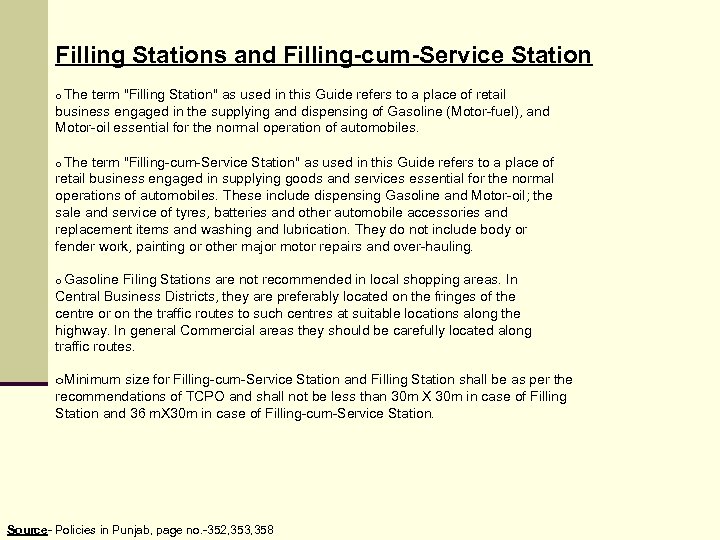 Filling Stations and Filling-cum-Service Station

o The term "Filling Station" as used in this Guide refers to a place of retail business engaged in the supplying and dispensing of Gasoline (Motor-fuel), and Motor-oil essential for the normal operation of automobiles.

o The term "Filling-cum-Service Station" as used in this Guide refers to a place of retail business engaged in supplying goods and services essential for the normal operations of automobiles. These include dispensing Gasoline and Motor-oil; the sale and service of tyres, batteries and other automobile accessories and replacement items and washing and lubrication. They do not include body or fender work, painting or other major motor repairs and over-hauling.

o Gasoline Filing Stations are not recommended in local shopping areas. In Central Business Districts, they are preferably located on the fringes of the centre or on the traffic routes to such centres at suitable locations along the highway. In general Commercial areas they should be carefully located along traffic routes.

oMinimum size for Filling-cum-Service Station and Filling Station shall be as per the recommendations of TCPO and shall not be less than 30m X 30m in case of Filling Station and 36 mX30m in case of Filling-cum-Service Station.

Source- Policies in Punjab, page no.-352,353,358